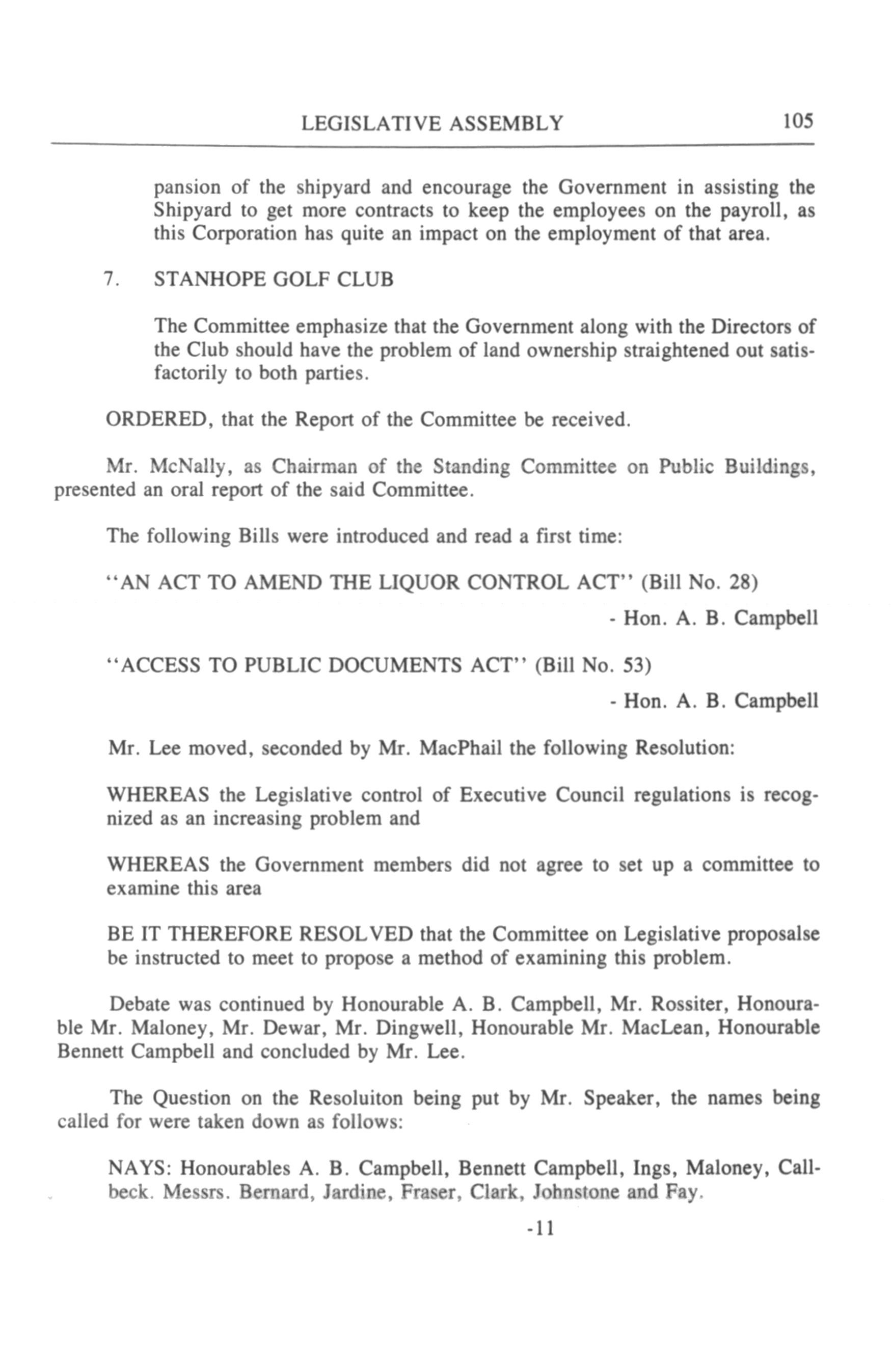 LEGISLATIVE ASSEMBLY 105

pansion of the shipyard and encourage the Government in assisting the Shipyard to get more contracts to keep the employees on the payroll, as this Corporation has quite an impact on the employment of that area.

7. STANHOPE GOLF CLUB

The Committee emphasize that the Government along with the Directors of the Club should have the problem of land ownership straightened out satisfactorily to both parties.

ORDERED, that the Report of the Committee be received.

Mr. McNally, as Chairman of the Standing Committee on Public Buildings, presented an oral report of the said Committee.

The following Bills were introduced and read a first time:

"AN ACT TO AMEND THE LIQUOR CONTROL ACT" (Bill No. 28)

- Hon. A. B. Campbell

"ACCESS TO PUBLIC DOCUMENTS ACT" (Bill No. 53)

- Hon. A. B. Campbell

Mr. Lee moved, seconded by Mr. MacPhail the following Resolution:

WHEREAS the Legislative control of Executive Council regulations is recognized as an increasing problem and

WHEREAS the Government members did not agree to set up a committee to examine this area

BE IT THEREFORE RESOLVED that the Committee on Legislative proposalse be instructed to meet to propose a method of examining this problem.

Debate was continued by Honourable A. B. Campbell, Mr. Rossiter, Honourable Mr. Maloney, Mr. Dewar, Mr. Dingwell, Honourable Mr. MacLean, Honourable Bennett Campbell and concluded by Mr. Lee.

The Question on the Resoluiton being put by Mr. Speaker, the names being called for were taken down as follows:

NAYS: Honourables A. B. Campbell, Bennett Campbell, Ings, Maloney, Callbeck. Messrs. Bernard, Jardine, Fraser, Clark, Johnstone and Fay.

-11